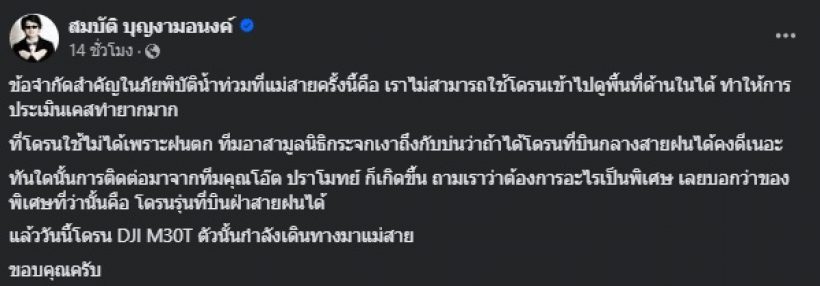 สมบัติ บุญงามอนงค์

14 ชั่วโมง ·

ข้อจำกัดสำคัญในภัยพิบัติน้ำท่วมที่แม่สายครั้งนี้คือ เราไม่สามารถใช้โดรนเข้าไปดูพื้นที่ด้านในได้ ทำให้การประเมินเคสทำยากมาก

ที่โดรนใช้ไม่ได้เพราะฝนตก ทีมอาสามูลนิธิกระจกเงาถึงกับบ่นว่าถ้าได้โดรนที่บินกลางสายฝนได้คงดีเนอะ

ทันใดนั้นการติดต่อมาจากทีมคุณโอ๊ต ปราโมทย์ ก็เกิดขึ้น ถามเราว่าต้องการอะไรเป็นพิเศษ เลยบอกว่าของพิเศษที่ว่านั้นคือ โดรนรุ่นที่บินฝ่าสายฝนได้

แล้ววันนี้โดรน DJI M30T ตัวนั้นกำลังเดินทางมาแม่สาย

ขอบคุณครับ